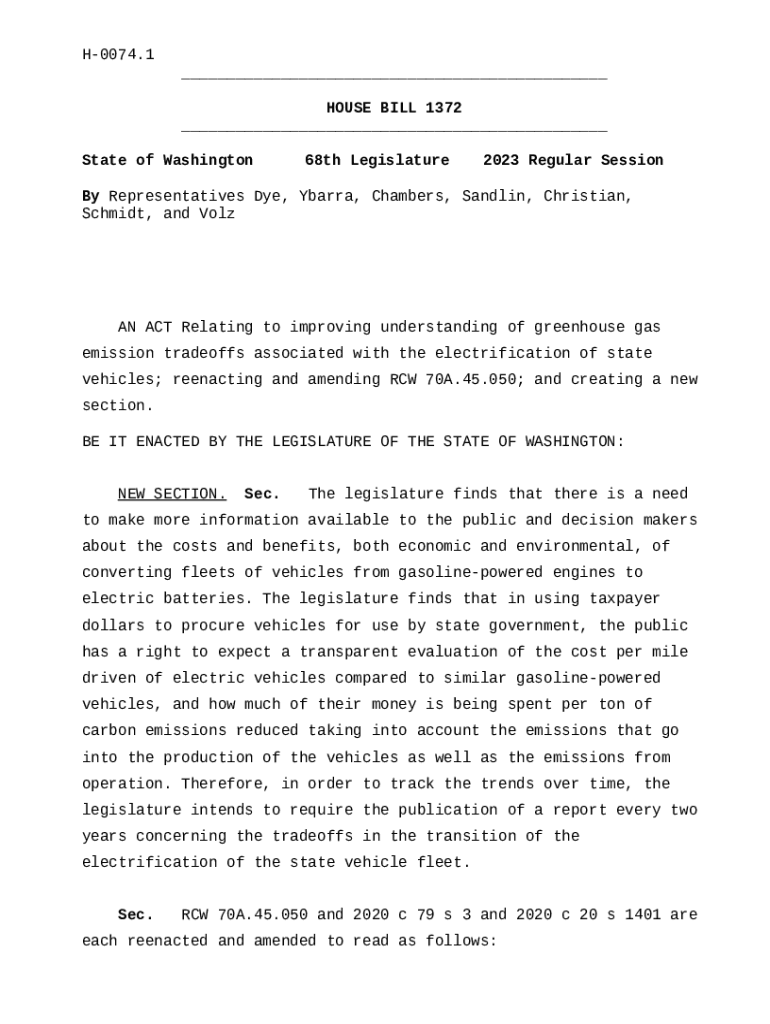 H-0074.1

HOUSE BILL 1372

State of Washington 68th Legislature 2023 Regular Session

By Representatives Dye, Ybarra, Chambers, Sandlin, Christian, Schmidt, and Volz

AN ACT Relating to improving understanding of greenhouse gas emission tradeoffs associated with the electrification of state vehicles; reenacting and amending RCW 70A.45.050; and creating a new section.

BE IT ENACTED BY THE LEGISLATURE OF THE STATE OF WASHINGTON:

NEW SECTION. Sec. The legislature finds that there is a need to make more information available to the public and decision makers about the costs and benefits, both economic and environmental, of converting fleets of vehicles from gasoline-powered engines to electric batteries. The legislature finds that in using taxpayer dollars to procure vehicles for use by state government, the public has a right to expect a transparent evaluation of the cost per mile driven of electric vehicles compared to similar gasoline-powered vehicles, and how much of their money is being spent per ton of carbon emissions reduced taking into account the emissions that go into the production of the vehicles as well as the emissions from operation. Therefore, in order to track the trends over time, the legislature intends to require the publication of a report every two years concerning the tradeoffs in the transition of the electrification of the state vehicle fleet.

Sec. RCW 70A.45.050 and 2020 c 79 s 3 and 2020 c 20 s 1401 are each reenacted and amended to read as follows: